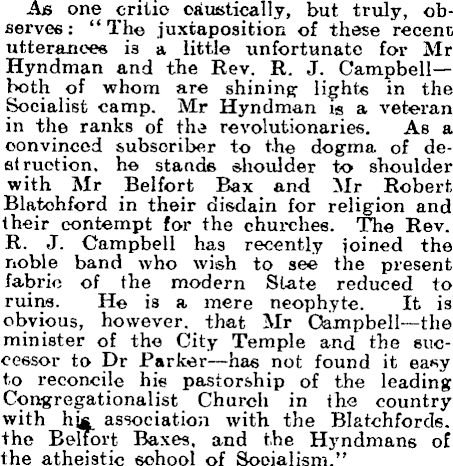 As one critic caustically, but truly, observes: "The juxtaposition of these recent utterances is a little unfortunate for Mr Hyndman and the Rev. R. J. Campbell—both of whom are shining lights in the Socialist camp. Mr Hyndman is a veteran in the ranks of the revolutionaries. As a convinced subscriber to the dogma of destruction, he stands shoulder to shoulder with Mr Belfort Bax and Mr Robert Blatchford in their disdain for religion and their contempt for the churches. The Rev. R. J. Campbell has recently joined the noble band who wish to see the present fabric of the modern State reduced to ruins. He is a mere neophyte. It is obvious, however, that Mr Campbell—the minister of the City Temple and the successor to Dr Parker—has not found it easy to reconcile his pastorship of the leading Congregationalist Church in the country with his association with the Blatchfords, the Belfort Baxes, and the Hyndmans of the atheistic school of Socialism."